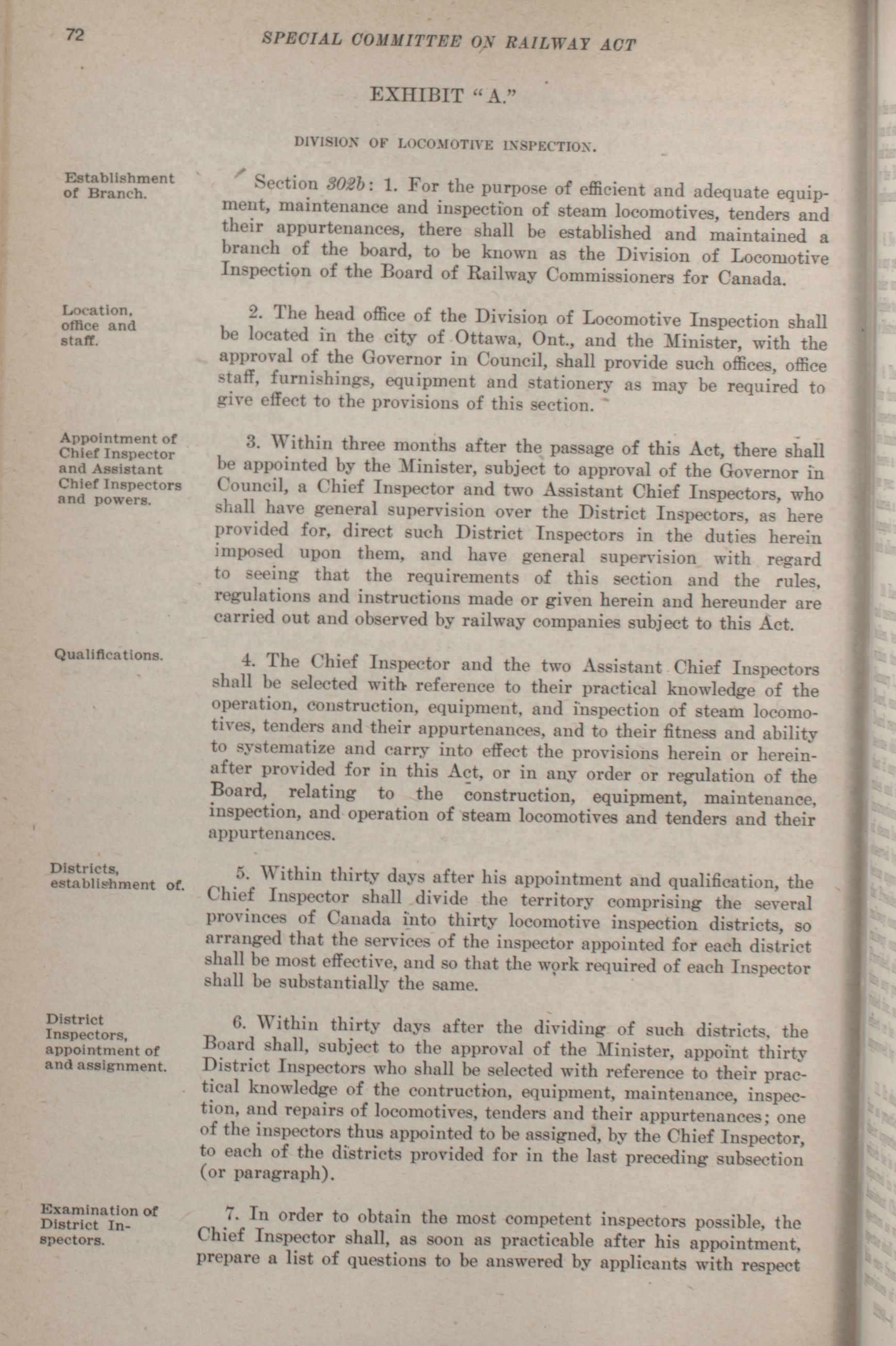 72 SPECIAL COMMITTEE ON RAILWAY ACT

EXHIBIT "A."

DIVISION OF LOCOMOTIVE INSPECTION.

Establishment of Branch.

Section 302b: 1. For the purpose of efficient and adequate equipment, maintenance and inspection of steam locomotives, tenders and their appurtenances, there shall be established and maintained a branch of the board, to be known as the Division of Locomotive Inspection of the Board of Railway Commissioners for Canada.

Location, office and staff.

2. The head office of the Division of Locomotive Inspection shall be located in the city of Ottawa, Ont., and the Minister, with the approval of the Governor in Council, shall provide such offices, office staff, furnishings, equipment and stationery as may be required to give effect to the provisions of this section.

Appointment of Chief Inspector and Assistant Chief Inspectors and powers.

3. Within three months after the passage of this Act, there shall be appointed by the Minister, subject to approval of the Governor in Council, a Chief Inspector and two Assistant Chief Inspectors, who shall have general supervision over the District Inspectors, as here provided for, direct such District Inspectors in the duties herein imposed upon them, and have general supervision with regard to seeing that the requirements of this section and the rules, regulations and instructions made or given herein and hereunder are carried out and observed by railway companies subject to this Act.

Qualifications.

4. The Chief Inspector and the two Assistant Chief Inspectors shall be selected with reference to their practical knowledge of the operation, construction, equipment, and inspection of steam locomotives, tenders and their appurtenances, and to their fitness and ability to systematize and carry into effect the provisions herein or hereinafter provided for in this Act, or in any order or regulation of the Board, relating to the construction, equipment, maintenance, inspection, and operation of steam locomotives and tenders and their appurtenances.

Districts, establishment of.

5. Within thirty days after his appointment and qualification, the Chief Inspector shall divide the territory comprising the several provinces of Canada into thirty locomotive inspection districts, so arranged that the services of the inspector appointed for each district shall be most effective, and so that the work required of each Inspector shall be substantially the same.

District Inspectors, appointment of and assignment.

6. Within thirty days after the dividing of such districts, the Board shall, subject to the approval of the Minister, appoint thirty District Inspectors who shall be selected with reference to their practical knowledge of the contruction, equipment, maintenance, inspection, and repairs of locomotives, tenders and their appurtenances; one of the inspectors thus appointed to be assigned, by the Chief Inspector, to each of the districts provided for in the last preceding subsection (or paragraph).

Examination of District Inspectors.

7. In order to obtain the most competent inspectors possible, the Chief Inspector shall, as soon as practicable after his appointment, prepare a list of questions to be answered by applicants with respect